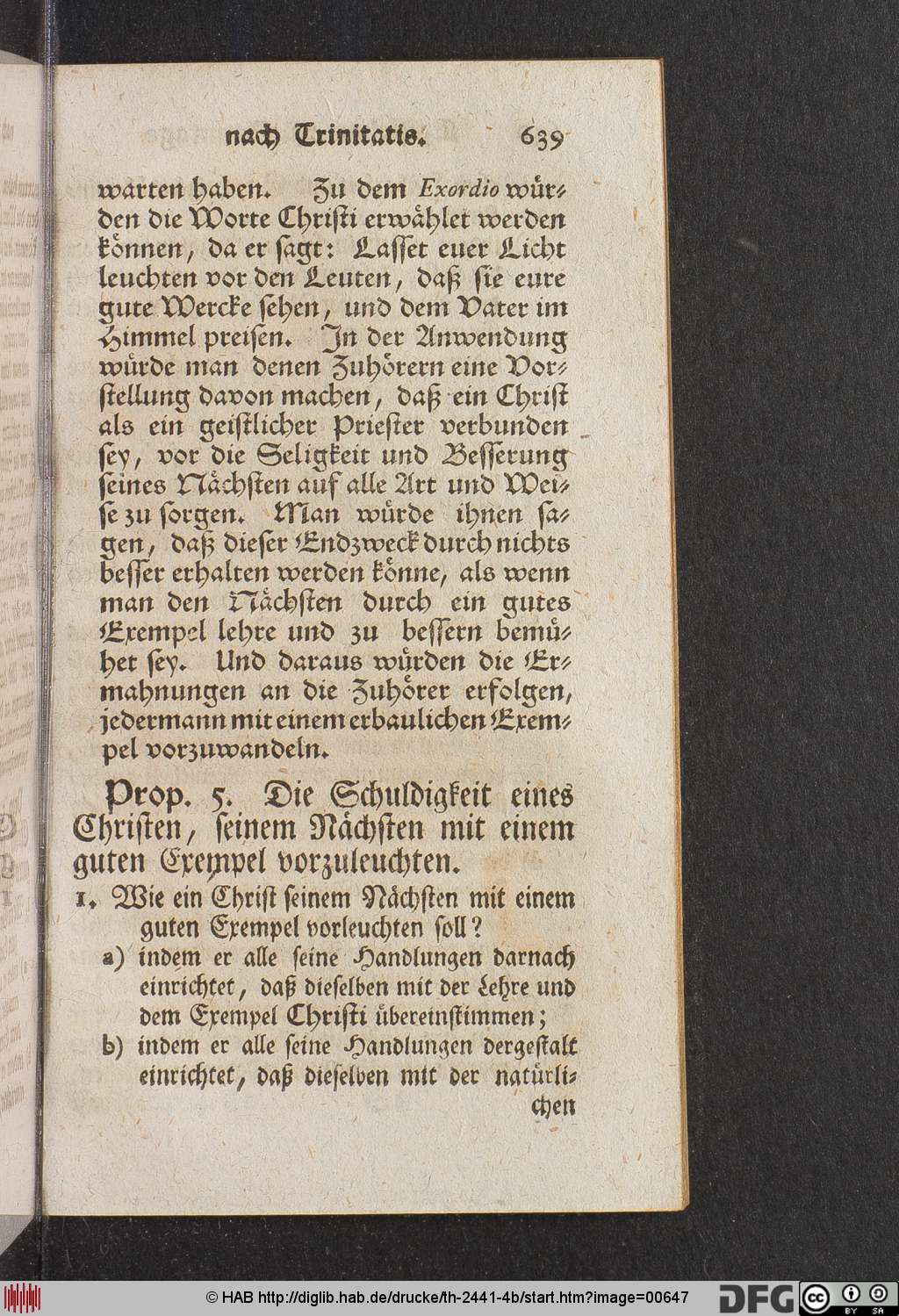 nach Trinitatis. 639

warten haben. Zu dem Exordio würden die Worte Christi erwählet werden können, da er sagt: Lasset euer Licht leuchten vor den Leuten, daß sie eure gute Wercke sehen, und dem Vater im Himmel preisen. In der Anwendung würde man denen Zuhörern eine Vorstellung davon machen, daß ein Christ als ein geistlicher Priester verbunden sey, vor die Seligkeit und Besserung seines Nächsten auf alle Art und Weise zu sorgen. Man würde ihnen sagen, daß dieser Endzweck durch nichts besser erhalten werden könne, als wenn man den Nächsten durch ein gutes Exempel lehre und zu bessern bemühet sey. Und daraus würden die Ermahnungen an die Zuhörer erfolgen, jedermann mit einem erbaulichen Exempel vorzuwandeln.

Prop. 5. Die Schuldigkeit eines Christen, seinem Nächsten mit einem guten Exempel vorzuleuchten.

1. Wie ein Christ seinem Nächsten mit einem guten Exempel vorleuchten soll?

a) indem er alle seine Handlungen darnach einrichtet, daß dieselben mit der Lehre und dem Exempel Christi übereinstimmen;

b) indem er alle seine Handlungen dergestalt einrichtet, daß dieselben mit der natürlichen

© HAB http://diglib.hab.de/drucke/th-2441-4b/start.htm?image=00647 DFG